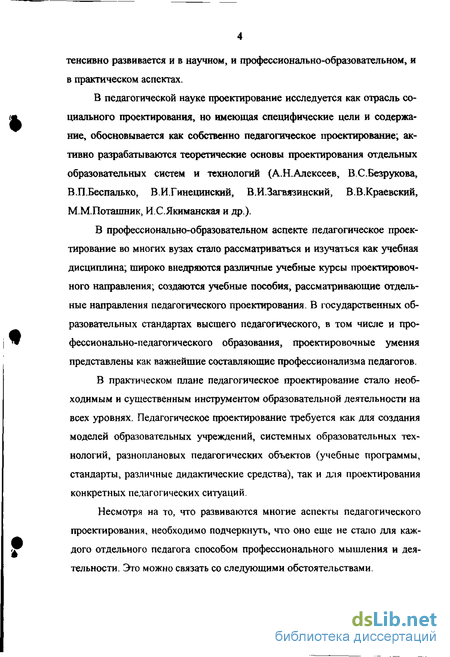 4

тенсивно развивается и в научном, и профессионально-образовательном, и в практическом аспектах.

В педагогической науке проектирование исследуется как отрасль социального проектирования, но имеющая специфические цели и содержание, обосновывается как собственно педагогическое проектирование; активно разрабатываются теоретические основы проектирования отдельных образовательных систем и технологий (А.Н.Алексеев, В.С.Безрукова, В.П.Беспалько, В.И.Гинецинский, В.И.Загвязинский, В.В.Краевский, М.М.Поташник, И.С.Якиманская и др.).

В профессионально-образовательном аспекте педагогическое проектирование во многих вузах стало рассматриваться и изучаться как учебная дисциплина; широко внедряются различные учебные курсы проектировочного направления; создаются учебные пособия, рассматривающие отдельные направления педагогического проектирования. В государственных образовательных стандартах высшего педагогического, в том числе и профессионально-педагогического образования, проектировочные умения представлены как важнейшие составляющие профессионализма педагогов.

В практическом плане педагогическое проектирование стало необходимым и существенным инструментом образовательной деятельности на всех уровнях. Педагогическое проектирование требуется как для создания моделей образовательных учреждений, системных образовательных технологий, разноплановых педагогических объектов (учебные программы, стандарты, различные дидактические средства), так и для проектирования конкретных педагогических ситуаций.

Несмотря на то, что развиваются многие аспекты педагогического проектирования, необходимо подчеркнуть, что оно еще не стало для каждого отдельного педагога способом профессионального мышления и деятельности. Это можно связать со следующими обстоятельствами.

dsLib.net
библиотека диссертаций